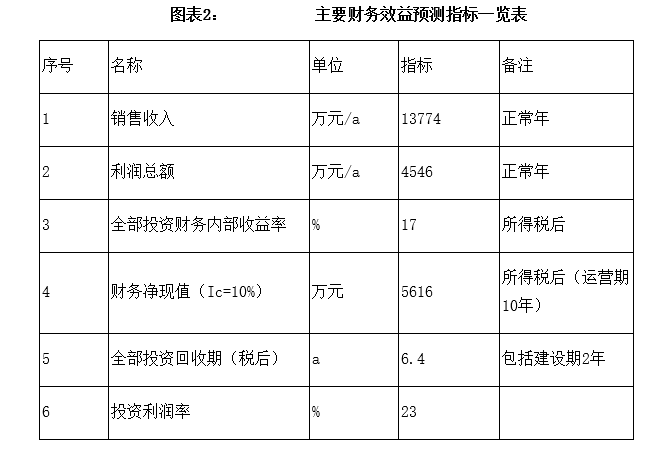 图表2：　　　主要财务效益预测指标一览表

| 序号 | 名称 | 单位 | 指标 | 备注 |
|---|---|---|---|---|
| 1 | 销售收入 | 万元/a | 13774 | 正常年 |
| 2 | 利润总额 | 万元/a | 4546 | 正常年 |
| 3 | 全部投资财务内部收益率 | % | 17 | 所得税后 |
| 4 | 财务净现值（Ic=10%） | 万元 | 5616 | 所得税后（运营期10年） |
| 5 | 全部投资回收期（税后） | a | 6.4 | 包括建设期2年 |
| 6 | 投资利润率 | % | 23 | |